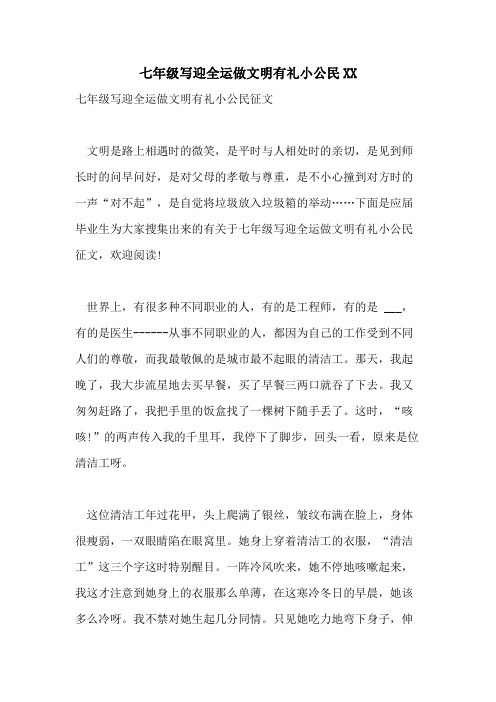 七年级写迎全运做文明有礼小公民XX

七年级写迎全运做文明有礼小公民征文

文明是路上相遇时的微笑，是平时与人相处时的亲切，是见到师长时的问早问好，是对父母的孝敬与尊重，是不小心撞到对方时的一声“对不起”，是自觉将垃圾放入垃圾箱的举动……下面是应届毕业生为大家搜集出来的有关于七年级写迎全运做文明有礼小公民征文，欢迎阅读!

世界上，有很多种不同职业的人，有的是工程师，有的是 ___，有的是医生------从事不同职业的人，都因为自己的工作受到不同人们的尊敬，而我最敬佩的是城市最不起眼的清洁工。那天，我起晚了，我大步流星地去买早餐，买了早餐三两口就吞了下去。我又匆匆赶路了，我把手里的饭盒找了一棵树下随手丢了。这时，“咳咳!”的两声传入我的千里耳，我停下了脚步，回头一看，原来是位清洁工呀。

这位清洁工年过花甲，头上爬满了银丝，皱纹布满在脸上，身体很瘦弱，一双眼睛陷在眼窝里。她身上穿着清洁工的衣服，“清洁工”这三个字这时特别醒目。一阵冷风吹来，她不停地咳嗽起来，我这才注意到她身上的衣服那么单薄，在这寒冷冬日的早晨，她该多么冷呀。我不禁对她生起几分同情。只见她吃力地弯下身子，伸